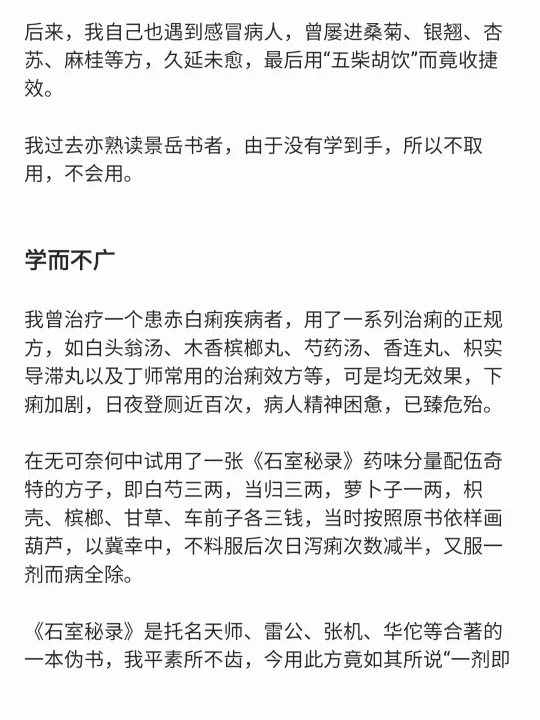 后来，我自己也遇到感冒病人，曾屡进桑菊、银翘、杏苏、麻桂等方，久延未愈，最后用“五柴胡饮”而竟收捷效。

我过去亦熟读景岳书者，由于没有学到手，所以不取用，不会用。

学而不广

我曾治疗一个患赤白痢疾病者，用了一系列治痢的正规方，如白头翁汤、木香槟榔丸、芍药汤、香连丸、枳实导滞丸以及丁师常用的治痢效方等，可是均无效果，下痢加剧，日夜登厕近百次，病人精神困惫，已臻危殆。

在无可奈何中试用了一张《石室秘录》药味分量配伍奇特的方子，即白芍三两，当归三两，萝卜子一两，枳壳、槟榔、甘草、车前子各三钱，当时按照原书依样画葫芦，以冀幸中，不料服后次日泻痢次数减半，又服一剂而病全除。

《石室秘录》是托名天师、雷公、张机、华佗等合著的一本伪书，我平素所不齿，今用此方竟如其所说“一剂即